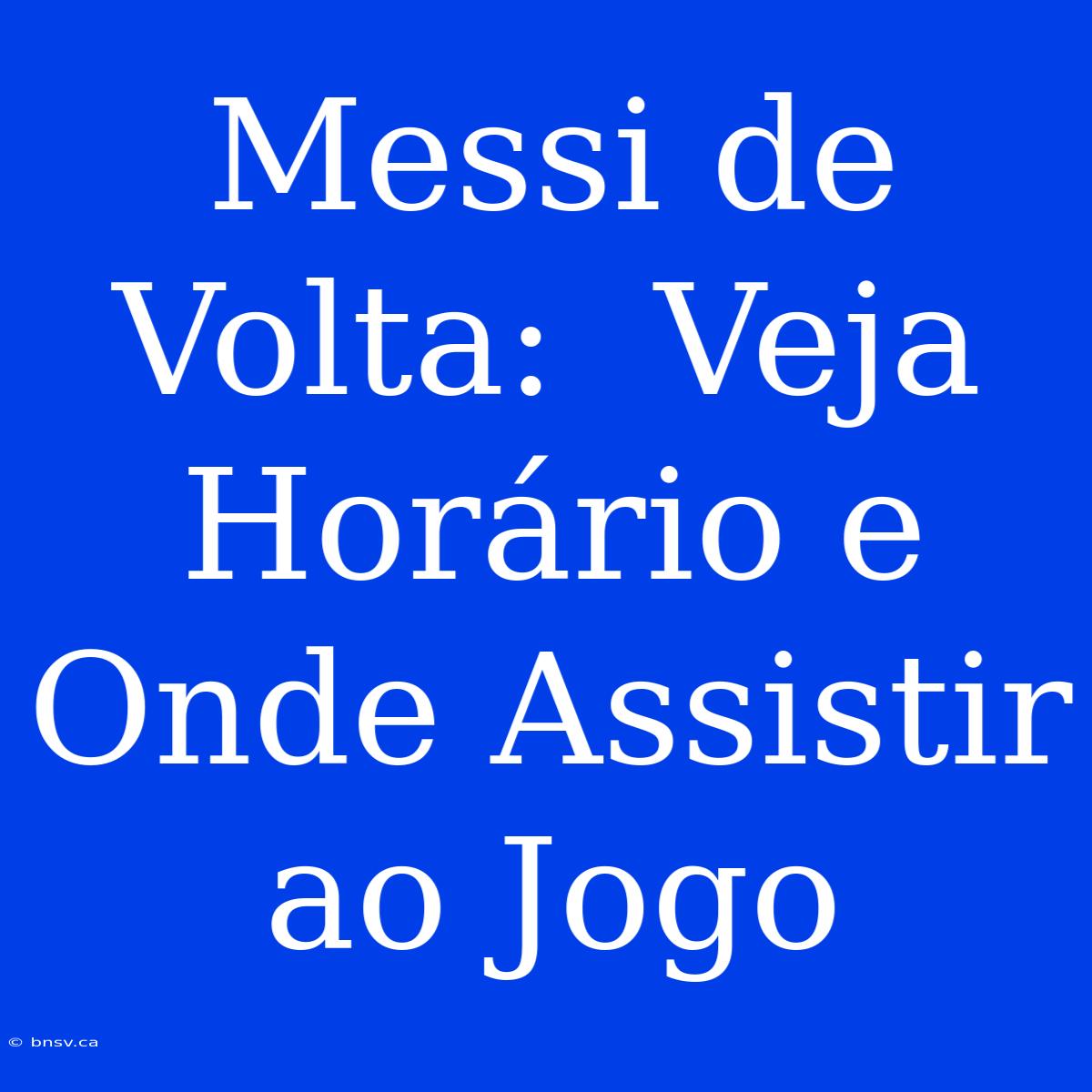 Messi de Volta:  Veja Horário e Onde Assistir ao Jogo

© bnsv.ca